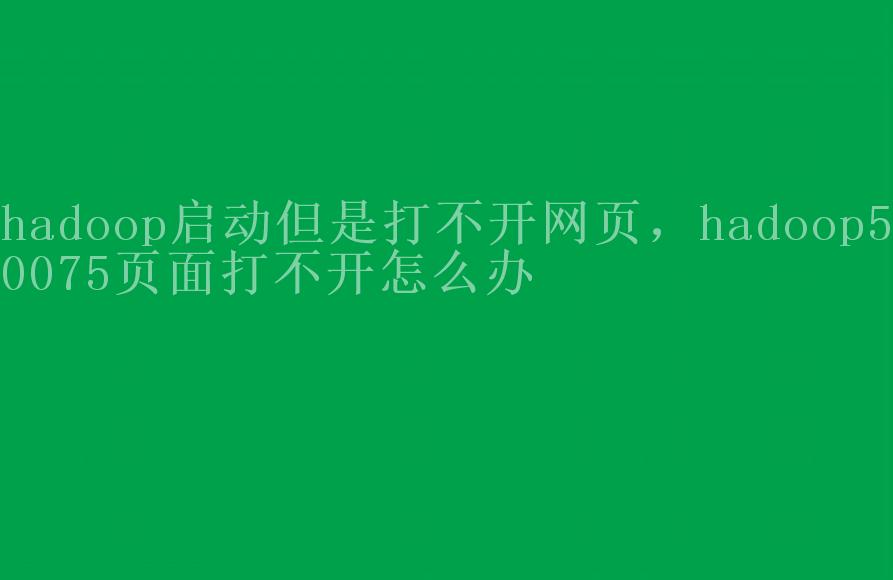 hadoop启动但是打不开网页，hadoop50075页面打不开怎么办